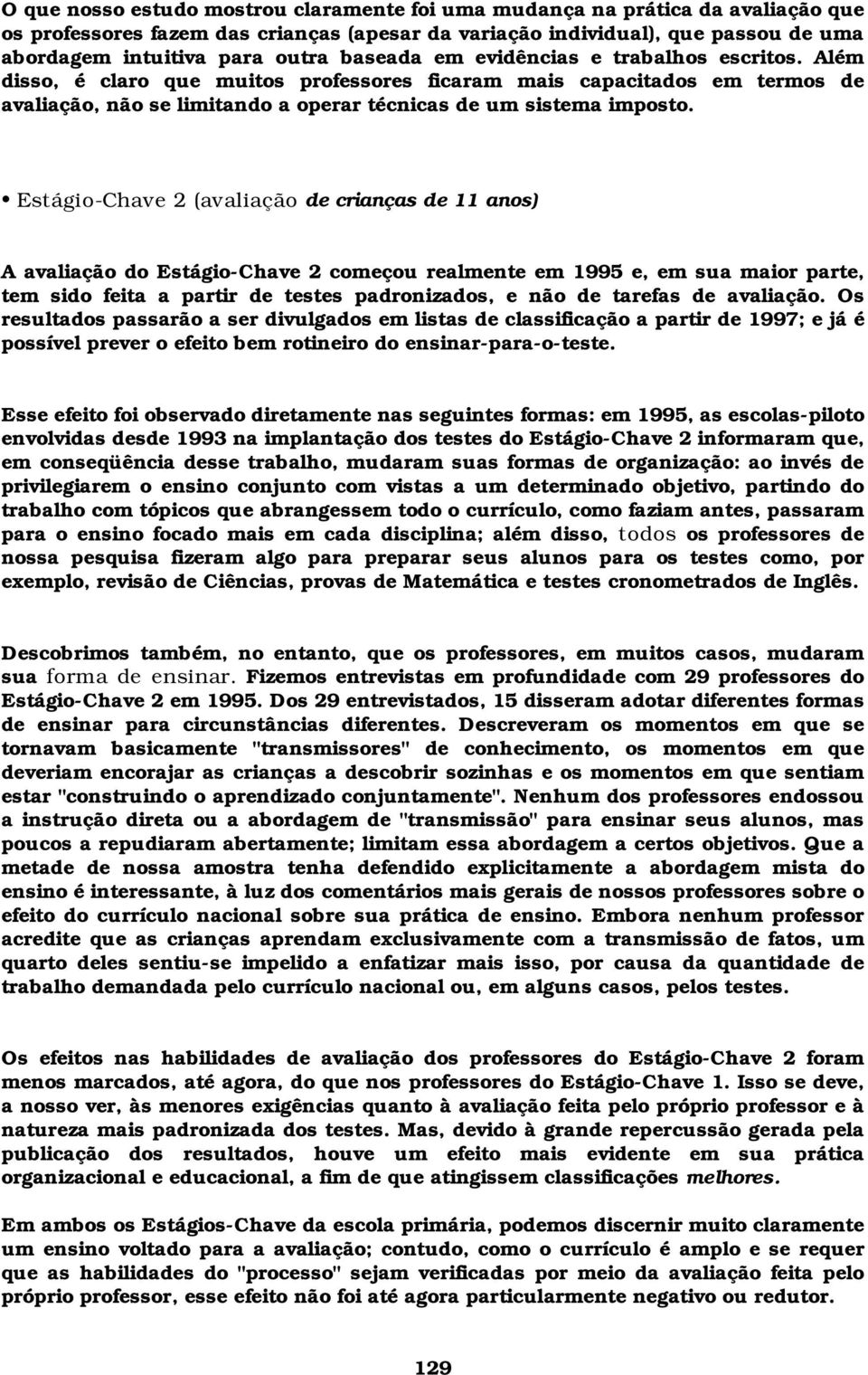 O que nosso estudo mostrou claramente foi uma mudança na prática da avaliação que os professores fazem das crianças (apesar da variação individual), que passou de uma abordagem intuitiva para outra baseada em evidências e trabalhos escritos. Além disso, é claro que muitos professores ficaram mais capacitados em termos de avaliação, não se limitando a operar técnicas de um sistema imposto.

• Estágio-Chave 2 (avaliação de crianças de 11 anos)

A avaliação do Estágio-Chave 2 começou realmente em 1995 e, em sua maior parte, tem sido feita a partir de testes padronizados, e não de tarefas de avaliação. Os resultados passarão a ser divulgados em listas de classificação a partir de 1997; e já é possível prever o efeito bem rotineiro do ensinar-para-o-teste.

Esse efeito foi observado diretamente nas seguintes formas: em 1995, as escolas-piloto envolvidas desde 1993 na implantação dos testes do Estágio-Chave 2 informaram que, em conseqüência desse trabalho, mudaram suas formas de organização: ao invés de privilegiarem o ensino conjunto com vistas a um determinado objetivo, partindo do trabalho com tópicos que abrangessem todo o currículo, como faziam antes, passaram para o ensino focado mais em cada disciplina; além disso, todos os professores de nossa pesquisa fizeram algo para preparar seus alunos para os testes como, por exemplo, revisão de Ciências, provas de Matemática e testes cronometrados de Inglês.

Descobrimos também, no entanto, que os professores, em muitos casos, mudaram sua forma de ensinar. Fizemos entrevistas em profundidade com 29 professores do Estágio-Chave 2 em 1995. Dos 29 entrevistados, 15 disseram adotar diferentes formas de ensinar para circunstâncias diferentes. Descreveram os momentos em que se tornavam basicamente "transmissores" de conhecimento, os momentos em que deveriam encorajar as crianças a descobrir sozinhas e os momentos em que sentiam estar "construindo o aprendizado conjuntamente". Nenhum dos professores endossou a instrução direta ou a abordagem de "transmissão" para ensinar seus alunos, mas poucos a repudiaram abertamente; limitam essa abordagem a certos objetivos. Que a metade de nossa amostra tenha defendido explicitamente a abordagem mista do ensino é interessante, à luz dos comentários mais gerais de nossos professores sobre o efeito do currículo nacional sobre sua prática de ensino. Embora nenhum professor acredite que as crianças aprendam exclusivamente com a transmissão de fatos, um quarto deles sentiu-se impelido a enfatizar mais isso, por causa da quantidade de trabalho demandada pelo currículo nacional ou, em alguns casos, pelos testes.

Os efeitos nas habilidades de avaliação dos professores do Estágio-Chave 2 foram menos marcados, até agora, do que nos professores do Estágio-Chave 1. Isso se deve, a nosso ver, às menores exigências quanto à avaliação feita pelo próprio professor e à natureza mais padronizada dos testes. Mas, devido à grande repercussão gerada pela publicação dos resultados, houve um efeito mais evidente em sua prática organizacional e educacional, a fim de que atingissem classificações melhores.

Em ambos os Estágios-Chave da escola primária, podemos discernir muito claramente um ensino voltado para a avaliação; contudo, como o currículo é amplo e se requer que as habilidades do "processo" sejam verificadas por meio da avaliação feita pelo próprio professor, esse efeito não foi até agora particularmente negativo ou redutor.

129